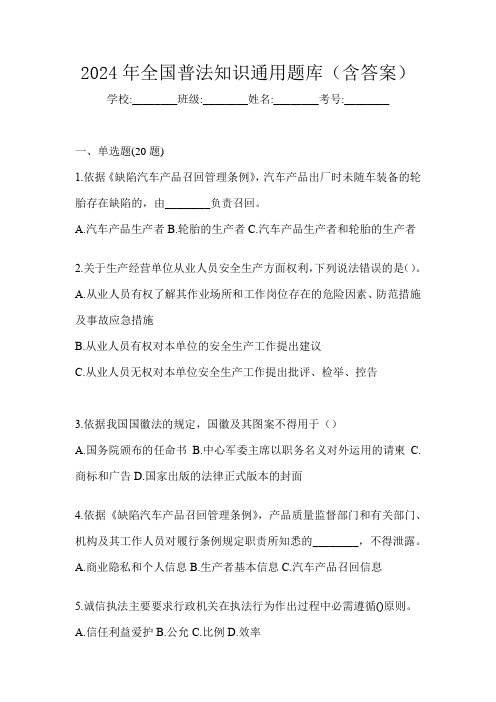 2024 年全国普法知识通用题库（含答案）

学校:________班级:________姓名:________考号:________

一、单选题(20 题)

1.依据《缺陷汽车产品召回管理条例》，汽车产品出厂时未随车装备的轮胎存在缺陷的，由________负责召回。

A.汽车产品生产者 B.轮胎的生产者 C.汽车产品生产者和轮胎的生产者

2.关于生产经营单位从业人员安全生产方面权利，下列说法错误的是()。

A.从业人员有权了解其作业场所和工作岗位存在的危险因素、防范措施及事故应急措施

B.从业人员有权对本单位的安全生产工作提出建议

C.从业人员无权对本单位安全生产工作提出批评、检举、控告

3.依据我国国徽法的规定，国徽及其图案不得用于（）

A.国务院颁布的任命书 B.中心军委主席以职务名义对外运用的请柬 C.商标和广告 D.国家出版的法律正式版本的封面

4.依据《缺陷汽车产品召回管理条例》，产品质量监督部门和有关部门、机构及其工作人员对履行条例规定职责所知悉的________，不得泄露。

A.商业隐私和个人信息 B.生产者基本信息 C.汽车产品召回信息

5.诚信执法主要要求行政机关在执法行为作出过程中必需遵循()原则。

A.信任利益爱护 B.公允 C.比例 D.效率